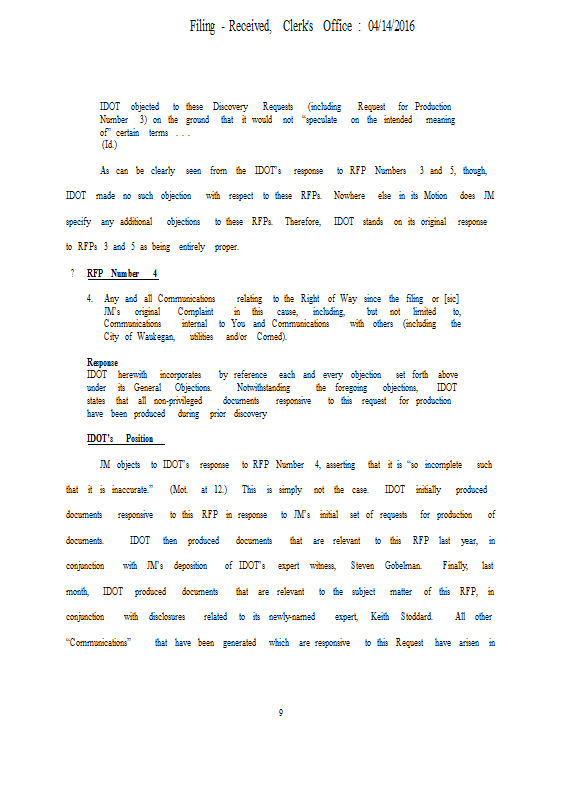 Filing - Received, Clerk's Office : 04/14/2016

IDOT objected to these Discovery Requests (including Request for Production Number 3) on the ground that it would not "speculate on the intended meaning of" certain terms . . .
(Id.)

As can be clearly seen from the IDOT's response to RFP Numbers 3 and 5, though, IDOT made no such objection with respect to these RFPs. Nowhere else in its Motion does JM specify any additional objections to these RFPs. Therefore, IDOT stands on its original response to RFPs 3 and 5 as being entirely proper.

? RFP Number 4

4. Any and all Communications relating to the Right of Way since the filing or [sic] JM's original Complaint in this cause, including, but not limited to, Communications internal to You and Communications with others (including the City of Waukegan, utilities and/or Comed).

Response
IDOT herewith incorporates by reference each and every objection set forth above under its General Objections. Notwithstanding the foregoing objections, IDOT states that all non-privileged documents responsive to this request for production have been produced during prior discovery

IDOT's Position

JM objects to IDOT's response to RFP Number 4, asserting that it is "so incomplete such that it is inaccurate." (Mot. at 12.) This is simply not the case. IDOT initially produced documents responsive to this RFP in response to JM's initial set of requests for production of documents. IDOT then produced documents that are relevant to this RFP last year, in conjunction with JM's deposition of IDOT's expert witness, Steven Gobelman. Finally, last month, IDOT produced documents that are relevant to the subject matter of this RFP, in conjunction with disclosures related to its newly-named expert, Keith Stoddard. All other "Communications" that have been generated which are responsive to this Request have arisen in

9